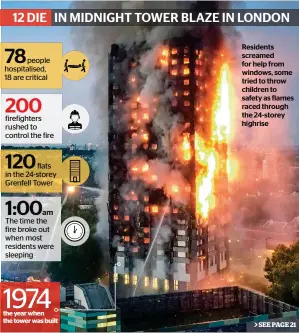 12 DIE IN MIDNIGHT TOWER BLAZE IN LONDON

78 people hospitalised, 18 are critical

200 firefighters rushed to control the fire

120 flats in the 24-storey Grenfell Tower

1:00am The time the fire broke out when most residents were sleeping

1974 the year when the tower was built

Residents screamed for help from windows, some tried to throw children to safety as flames raced through the 24-storey highrise

> SEE PAGE 21